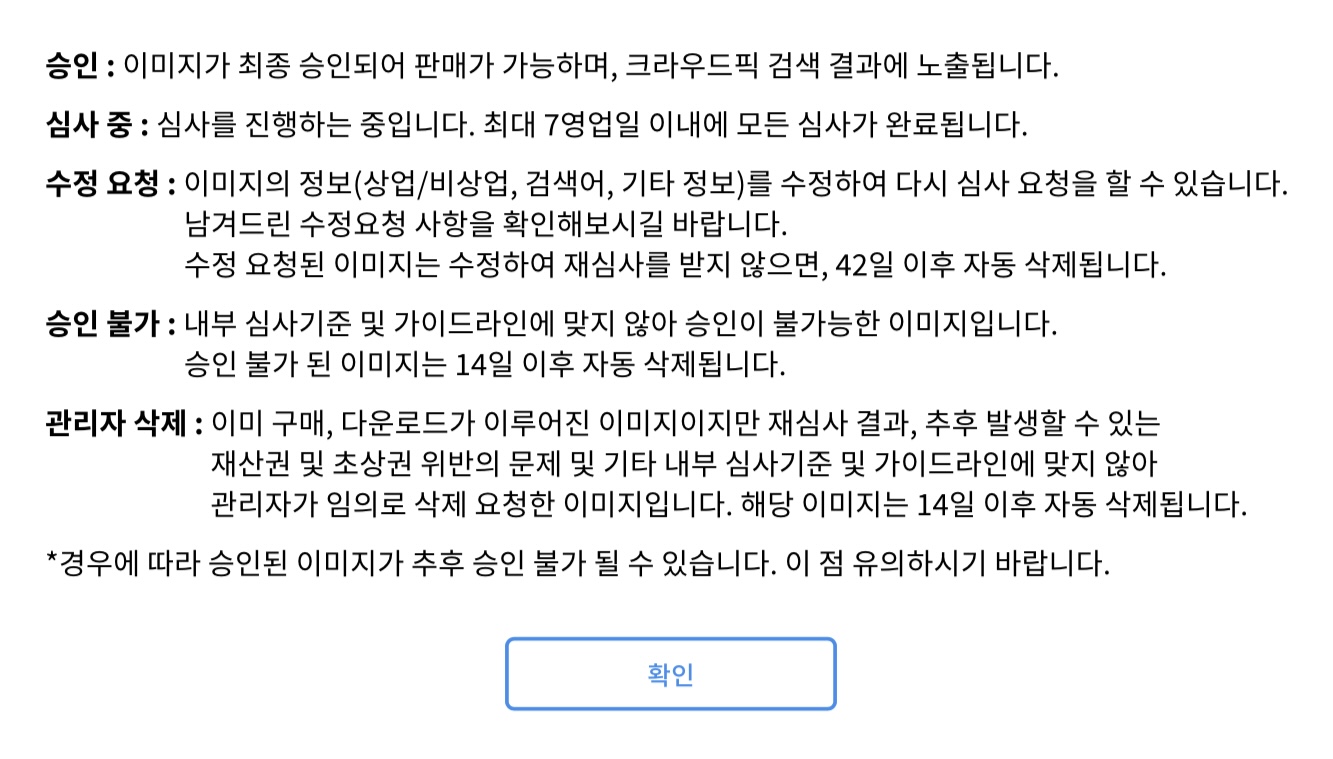 승인 : 이미지가 최종 승인되어 판매가 가능하며, 크라우드픽 검색 결과에 노출됩니다.

심사 중 : 심사를 진행하는 중입니다. 최대 7영업일 이내에 모든 심사가 완료됩니다.

수정 요청 : 이미지의 정보(상업/비상업, 검색어, 기타 정보)를 수정하여 다시 심사 요청을 할 수 있습니다.
남겨드린 수정요청 사항을 확인해보시길 바랍니다.
수정 요청된 이미지는 수정하여 재심사를 받지 않으면, 42일 이후 자동 삭제됩니다.

승인 불가 : 내부 심사기준 및 가이드라인에 맞지 않아 승인이 불가능한 이미지입니다.
승인 불가 된 이미지는 14일 이후 자동 삭제됩니다.

관리자 삭제 : 이미 구매, 다운로드가 이루어진 이미지이지만 재심사 결과, 추후 발생할 수 있는
재산권 및 초상권 위반의 문제 및 기타 내부 심사기준 및 가이드라인에 맞지 않아
관리자가 임의로 삭제 요청한 이미지입니다. 해당 이미지는 14일 이후 자동 삭제됩니다.

*경우에 따라 승인된 이미지가 추후 승인 불가 될 수 있습니다. 이 점 유의하시기 바랍니다.

확인